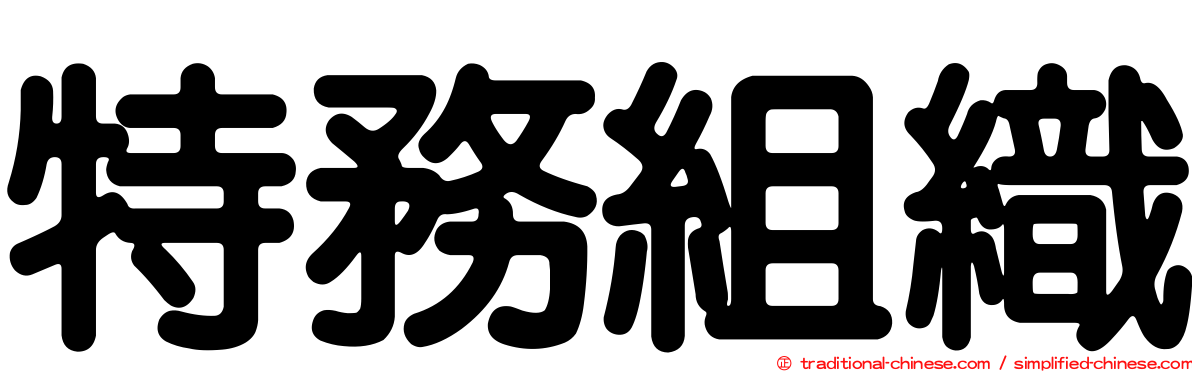 特務組織

© traditional-chinese.com / simplified-chinese.com